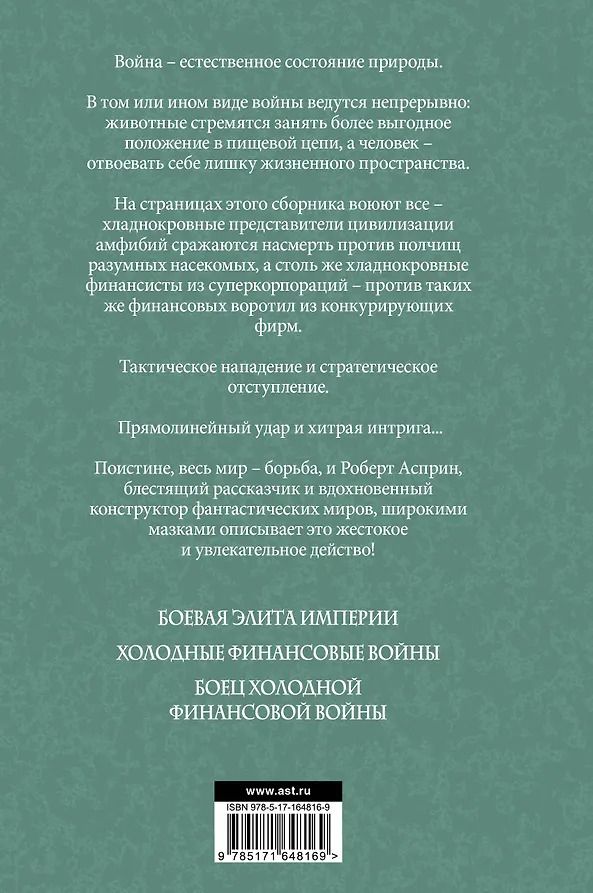 Война – естественное состояние природы.

В том или ином виде войны ведутся непрерывно: животные стремятся занять более выгодное положение в пищевой цепи, а человек – отвоевать себе лишку жизненного пространства.

На страницах этого сборника воюют все – хладнокровные представители цивилизации амфибий сражаются насмерть против полчищ разумных насекомых, а столь же хладнокровные финансисты из суперкорпораций – против таких же финансовых воротил из конкурирующих фирм.

Тактическое нападение и стратегическое отступление.

Прямолинейный удар и хитрая интрига...

Поистине, весь мир – борьба, и Роберт Асприн, блестящий рассказчик и вдохновенный конструктор фантастических миров, широкими мазками описывает это жестокое и увлекательное действо!

БОЕВАЯ ЭЛИТА ИМПЕРИИ

ХОЛОДНЫЕ ФИНАНСОВЫЕ ВОЙНЫ

БОЕЦ ХОЛОДНОЙ ФИНАНСОВОЙ ВОЙНЫ

www.ast.ru

ISBN 978-5-17-164816-9

9 785171 648169 >